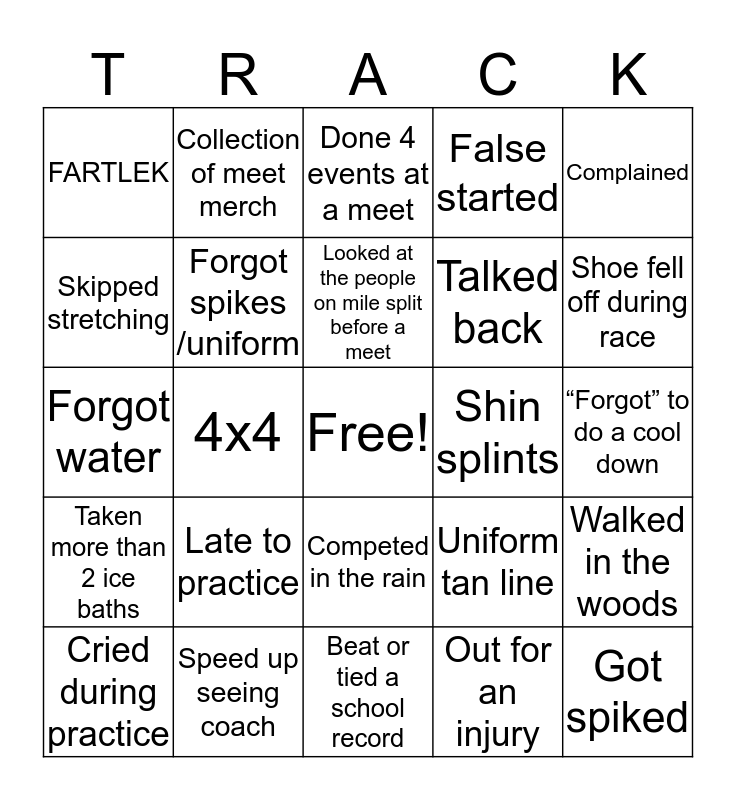 | T | R | A | C | K |
|---|---|---|---|---|
| FARTLEK | Collection of meet merch | Done 4 events at a meet | False started | Complained |
| Skipped stretching | Forgot spikes /uniform | Looked at the people on mile split before a meet | Talked back | Shoe fell off during race |
| Forgot water | 4x4 | Free! | Shin splints | "Forgot" to do a cool down |
| Taken more than 2 ice baths | Late to practice | Competed in the rain | Uniform tan line | Walked in the woods |
| Cried during practice | Speed up seeing coach | Beat or tied a school record | Out for an injury | Got spiked |